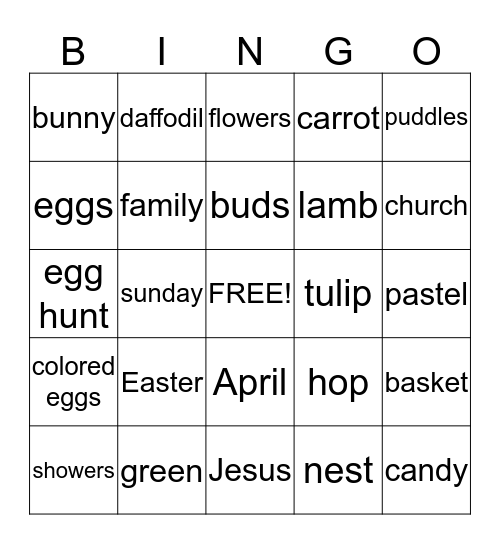 | B | I | N | G | O |
|---|---|---|---|---|
| bunny | daffodil | flowers | carrot | puddles |
| eggs | family | buds | lamb | church |
| egg hunt | sunday | FREE! | tulip | pastel |
| colored eggs | Easter | April | hop | basket |
| showers | green | Jesus | nest | candy |